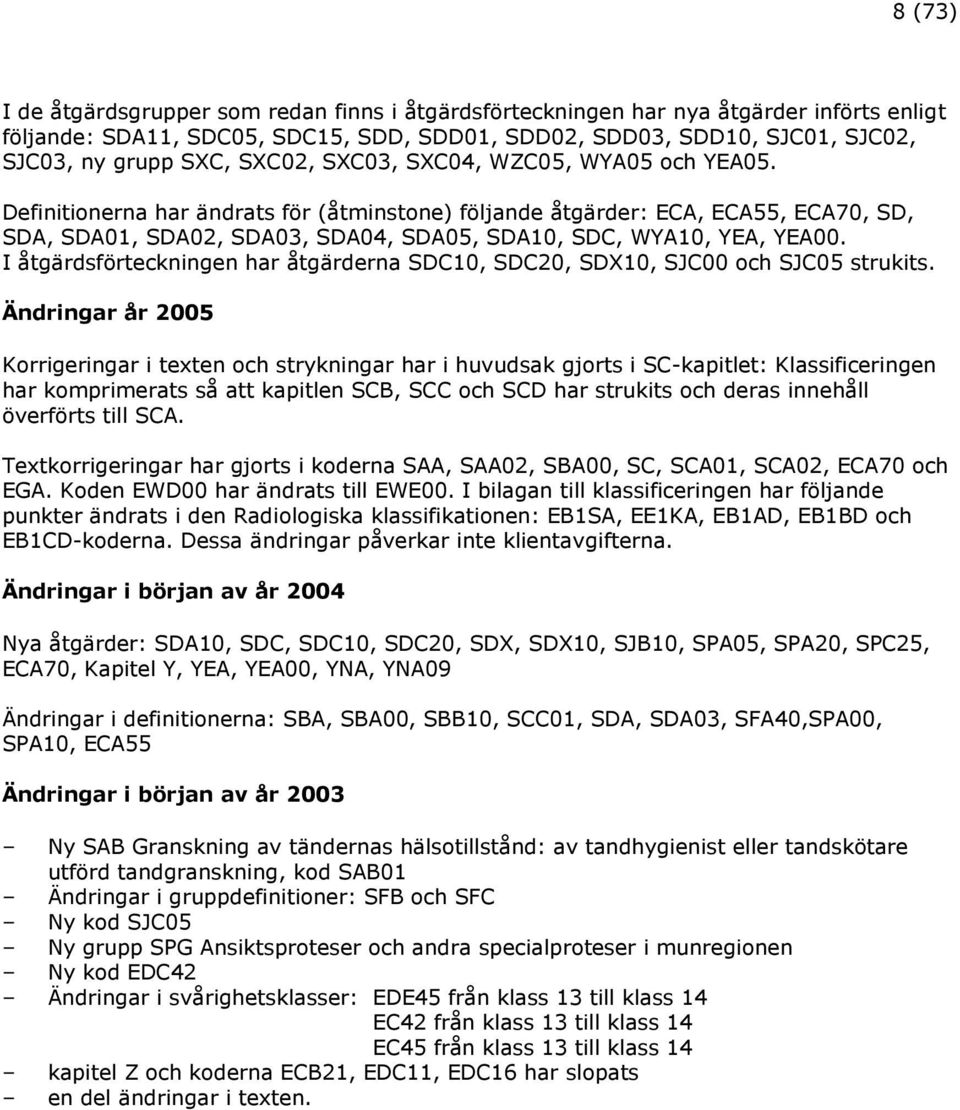 8 (73)

I de åtgärdsgrupper som redan finns i åtgärdsförteckningen har nya åtgärder införts enligt följande: SDA11, SDC05, SDC15, SDD, SDD01, SDD02, SDD03, SDD10, SJC01, SJC02, SJC03, ny grupp SXC, SXC02, SXC03, SXC04, WZC05, WYA05 och YEA05.

Definitionerna har ändrats för (åtminstone) följande åtgärder: ECA, ECA55, ECA70, SD, SDA, SDA01, SDA02, SDA03, SDA04, SDA05, SDA10, SDC, WYA10, YEA, YEA00. I åtgärdsförteckningen har åtgärderna SDC10, SDC20, SDX10, SJC00 och SJC05 strukits.

Ändringar år 2005

Korrigeringar i texten och strykningar har i huvudsak gjorts i SC-kapitlet: Klassificeringen har komprimerats så att kapitlen SCB, SCC och SCD har strukits och deras innehåll överförts till SCA.

Textkorrigeringar har gjorts i koderna SAA, SAA02, SBA00, SC, SCA01, SCA02, ECA70 och EGA. Koden EWD00 har ändrats till EWE00. I bilagan till klassificeringen har följande punkter ändrats i den Radiologiska klassifikationen: EB1SA, EE1KA, EB1AD, EB1BD och EB1CD-koderna. Dessa ändringar påverkar inte klientavgifterna.

Ändringar i början av år 2004

Nya åtgärder: SDA10, SDC, SDC10, SDC20, SDX, SDX10, SJB10, SPA05, SPA20, SPC25, ECA70, Kapitel Y, YEA, YEA00, YNA, YNA09

Ändringar i definitionerna: SBA, SBA00, SBB10, SCC01, SDA, SDA03, SFA40,SPA00, SPA10, ECA55

Ändringar i början av år 2003

– Ny SAB Granskning av tändernas hälsotillstånd: av tandhygienist eller tandskötare utförd tandgranskning, kod SAB01
– Ändringar i gruppdefinitioner: SFB och SFC
– Ny kod SJC05
– Ny grupp SPG Ansiktsproteser och andra specialproteser i munregionen
– Ny kod EDC42
– Ändringar i svårighetsklasser: EDE45 från klass 13 till klass 14
EC42 från klass 13 till klass 14
EC45 från klass 13 till klass 14
– kapitel Z och koderna ECB21, EDC11, EDC16 har slopats
– en del ändringar i texten.